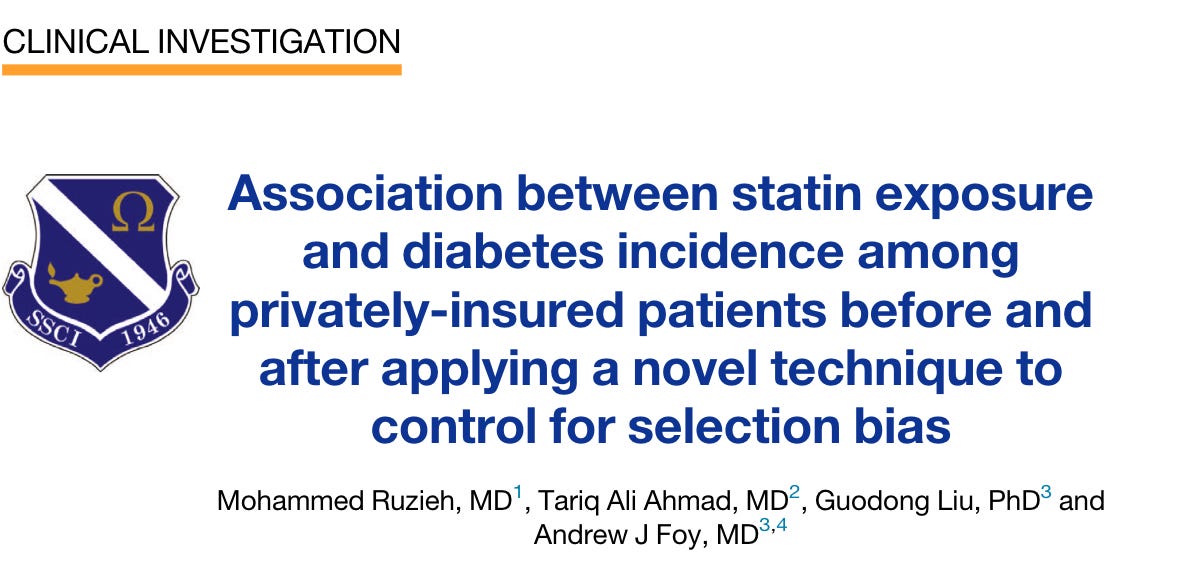 CLINICAL INVESTIGATION

Ω

SSCI 1946

Association between statin exposure and diabetes incidence among privately-insured patients before and after applying a novel technique to control for selection bias

Mohammed Ruzieh, MD$^{1}$, Tariq Ali Ahmad, MD$^{2}$, Guodong Liu, PhD$^{3}$ and Andrew J Foy, MD$^{3,4}$